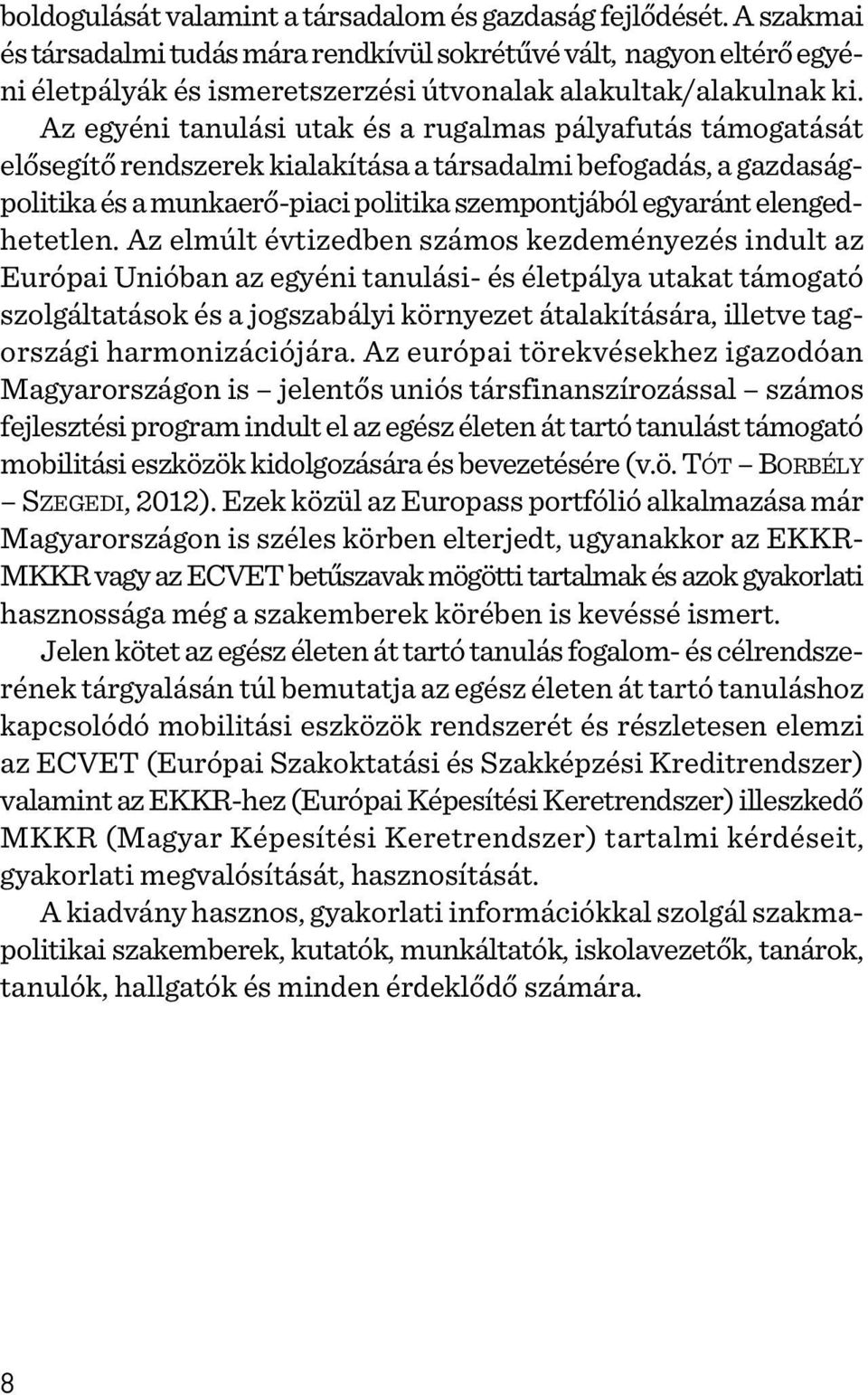 boldogulását valamint a társadalom és gazdaság fejlődését. A szakmai és társadalmi tudás mára rendkívül sokrétűvé vált, nagyon eltérő egyéni életpályák és ismeretszerzési útvonalak alakultak/alakulnak ki.

Az egyéni tanulási utak és a rugalmas pályafutás támogatását elősegítő rendszerek kialakítása a társadalmi befogadás, a gazdaságpolitika és a munkaerő-piaci politika szempontjából egyaránt elengedhetetlen. Az elmúlt évtizedben számos kezdeményezés indult az Európai Unióban az egyéni tanulási- és életpálya utakat támogató szolgáltatások és a jogszabályi környezet átalakítására, illetve tagországi harmonizációjára. Az európai törekvésekhez igazodóan Magyarországon is – jelentős uniós társfinanszírozással – számos fejlesztési program indult el az egész életen át tartó tanulást támogató mobilitási eszközök kidolgozására és bevezetésére (v.ö. TÓT – BORBÉLY – SZEGEDI, 2012). Ezek közül az Europass portfólió alkalmazása már Magyarországon is széles körben elterjedt, ugyanakkor az EKKR-MKKR vagy az ECVET betűszavak mögötti tartalmak és azok gyakorlati hasznossága még a szakemberek körében is kevéssé ismert.

Jelen kötet az egész életen át tartó tanulás fogalom- és célrendszerének tárgyalásán túl bemutatja az egész életen át tartó tanuláshoz kapcsolódó mobilitási eszközök rendszerét és részletesen elemzi az ECVET (Európai Szakoktatási és Szakképzési Kreditrendszer) valamint az EKKR-hez (Európai Képesítési Keretrendszer) illeszkedő MKKR (Magyar Képesítési Keretrendszer) tartalmi kérdéseit, gyakorlati megvalósítását, hasznosítását.

A kiadvány hasznos, gyakorlati információkkal szolgál szakmapolitikai szakemberek, kutatók, munkáltatók, iskolavezetők, tanárok, tanulók, hallgatók és minden érdeklődő számára.

8